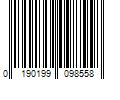 0 190199 098558